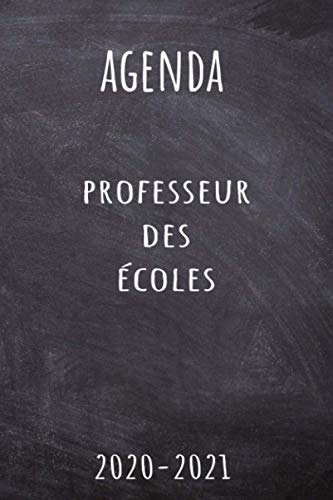 AGENDA

PROFESSEUR DES ÉCOLES

2020-2021